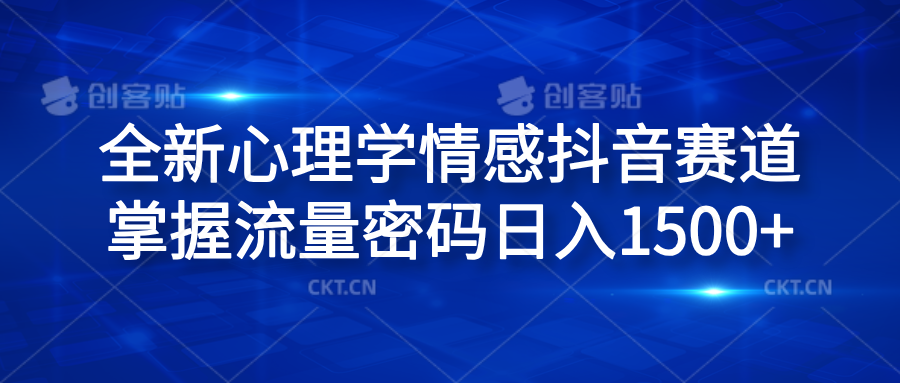 创客贴 创客贴

全新心理学情感抖音赛道
掌握流量密码日入1500+

CKT.CN CKT.CN